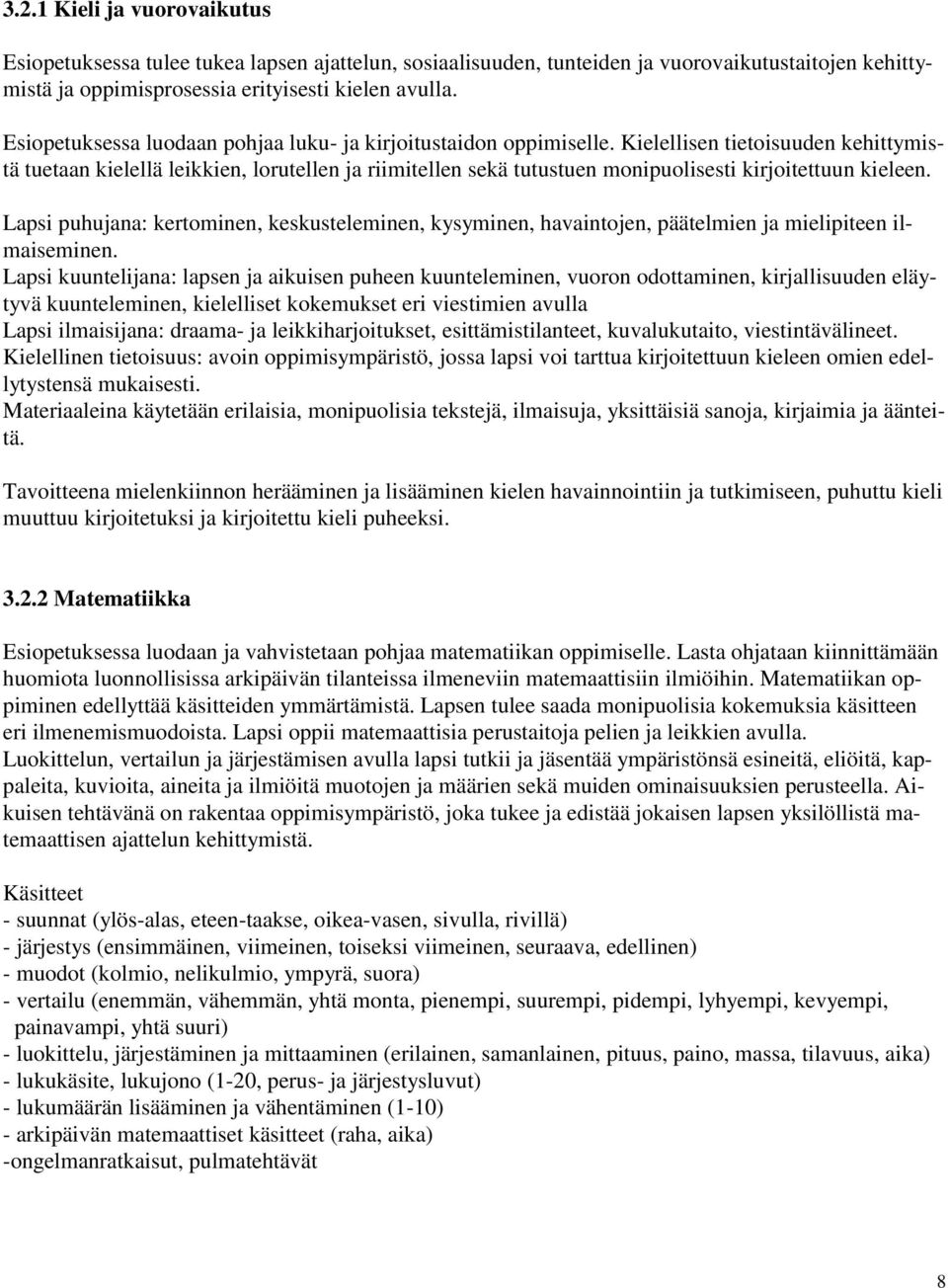 3.2.1 Kieli ja vuorovaikutus

Esiopetuksessa tulee tukea lapsen ajattelun, sosiaalisuuden, tunteiden ja vuorovaikutustaitojen kehittymistä ja oppimisprosessia erityisesti kielen avulla.

Esiopetuksessa luodaan pohjaa luku- ja kirjoitustaidon oppimiselle. Kielellisen tietoisuuden kehittymistä tuetaan kielellä leikkien, lorutellen ja riimitellen sekä tutustuen monipuolisesti kirjoitettuun kieleen.

Lapsi puhujana: kertominen, keskusteleminen, kysyminen, havaintojen, päätelmien ja mielipiteen ilmaiseminen.
Lapsi kuuntelijana: lapsen ja aikuisen puheen kuunteleminen, vuoron odottaminen, kirjallisuuden eläytyvä kuunteleminen, kielelliset kokemukset eri viestimien avulla
Lapsi ilmaisijana: draama- ja leikkiharjoitukset, esittämistilanteet, kuvalukutaito, viestintävälineet.
Kielellinen tietoisuus: avoin oppimisympäristö, jossa lapsi voi tarttua kirjoitettuun kieleen omien edellytystensä mukaisesti.
Materiaaleina käytetään erilaisia, monipuolisia tekstejä, ilmaisuja, yksittäisiä sanoja, kirjaimia ja äänteitä.

Tavoitteena mielenkiinnon herääminen ja lisääminen kielen havainnointiin ja tutkimiseen, puhuttu kieli muuttuu kirjoitetuksi ja kirjoitettu kieli puheeksi.

3.2.2 Matematiikka

Esiopetuksessa luodaan ja vahvistetaan pohjaa matematiikan oppimiselle. Lasta ohjataan kiinnittämään huomiota luonnollisissa arkipäivän tilanteissa ilmeneviin matemaattisiin ilmiöihin. Matematiikan oppiminen edellyttää käsitteiden ymmärtämistä. Lapsen tulee saada monipuolisia kokemuksia käsitteen eri ilmenemismuodoista. Lapsi oppii matemaattisia perustaitoja pelien ja leikkien avulla.
Luokittelun, vertailun ja järjestämisen avulla lapsi tutkii ja jäsentää ympäristönsä esineitä, eliöitä, kappaleita, kuvioita, aineita ja ilmiöitä muotojen ja määrien sekä muiden ominaisuuksien perusteella. Aikuisen tehtävänä on rakentaa oppimisympäristö, joka tukee ja edistää jokaisen lapsen yksilöllistä matemaattisen ajattelun kehittymistä.

Käsitteet
- suunnat (ylös-alas, eteen-taakse, oikea-vasen, sivulla, rivillä)
- järjestys (ensimmäinen, viimeinen, toiseksi viimeinen, seuraava, edellinen)
- muodot (kolmio, nelikulmio, ympyrä, suora)
- vertailu (enemmän, vähemmän, yhtä monta, pienempi, suurempi, pidempi, lyhyempi, kevyempi, painavampi, yhtä suuri)
- luokittelu, järjestäminen ja mittaaminen (erilainen, samanlainen, pituus, paino, massa, tilavuus, aika)
- lukukäsite, lukujono (1-20, perus- ja järjestysluvut)
- lukumäärän lisääminen ja vähentäminen (1-10)
- arkipäivän matemaattiset käsitteet (raha, aika)
-ongelmanratkaisut, pulmatehtävät

8